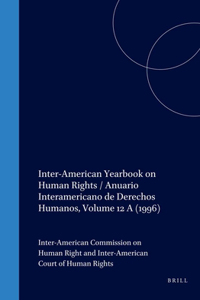 Inter-American Yearbook on Human Rights / Anuario Interamericano de Derechos Humanos, Volume 12 A (1996)

Inter-American Commission on Human Right and Inter-American Court of Human Rights

BRILL